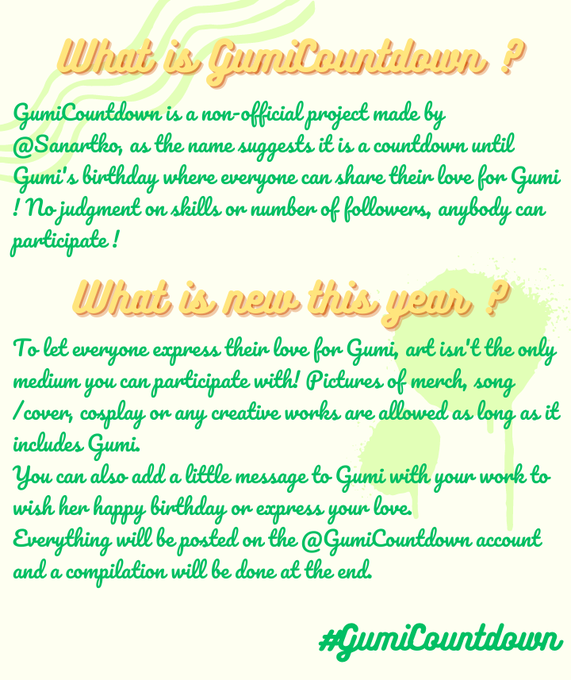 What is GumiCountdown ?

GumiCountdown is a non-official project made by @Sanartko, as the name suggests it is a countdown until Gumi's birthday where everyone can share their love for Gumi ! No judgment on skills or number of followers, anybody can participate !

What is new this year ?

To let everyone express their love for Gumi, art isn't the only medium you can participate with! Pictures of merch, song /cover, cosplay or any creative works are allowed as long as it includes Gumi.
You can also add a little message to Gumi with your work to wish her happy birthday or express your love.
Everything will be posted on the @GumiCountdown account and a compilation will be done at the end.

#GumiCountdown